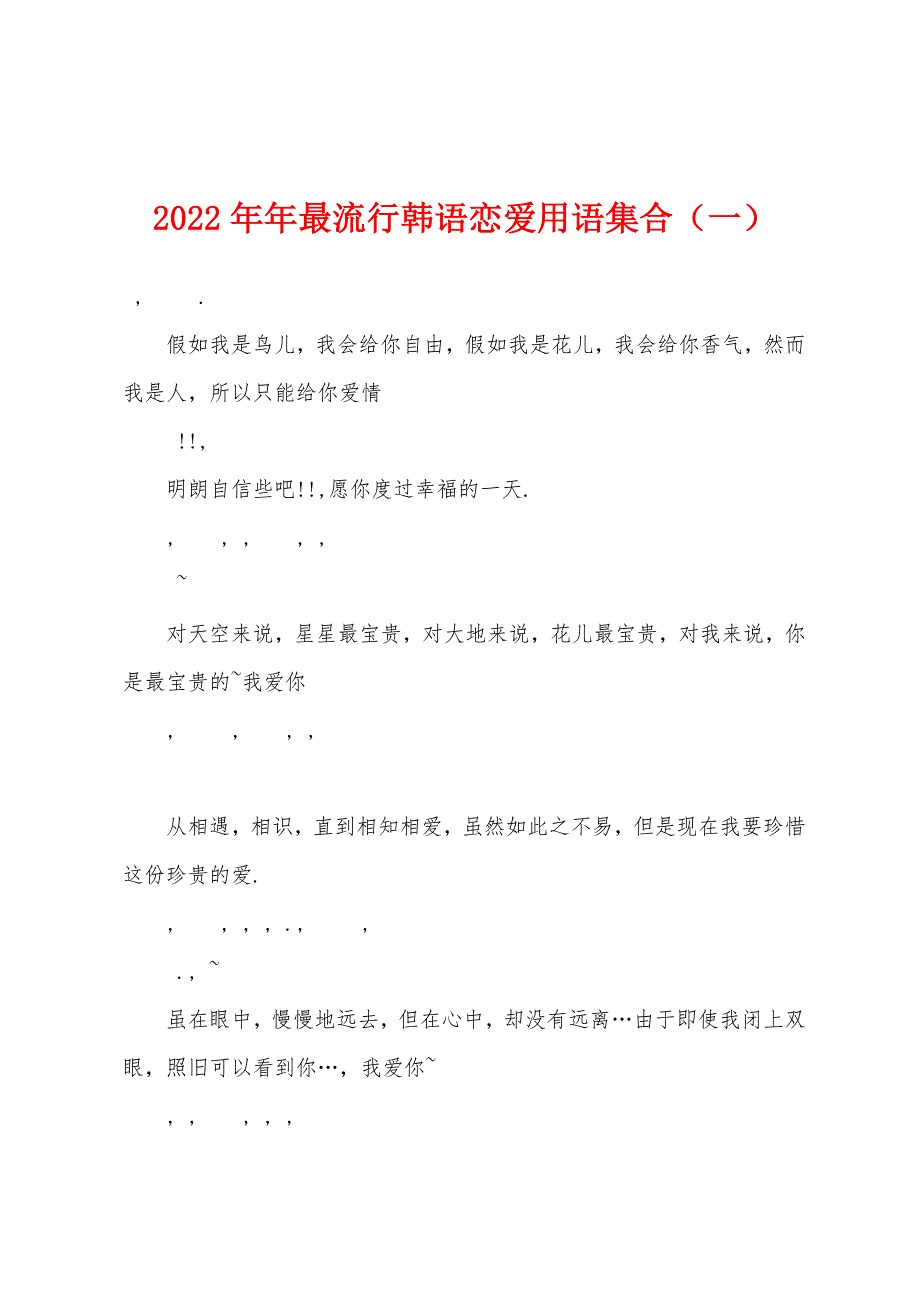 2022年年最流行韩语恋爱用语集合（一）

, .

假如我是鸟儿，我会给你自由，假如我是花儿，我会给你香气，然而我是人，所以只能给你爱情

!!,

明朗自信些吧!!,愿你度过幸福的一天.

, , , , ,

~

对天空来说，星星最宝贵，对大地来说，花儿最宝贵，对我来说，你是最宝贵的~我爱你

, , , ,

从相遇，相识，直到相知相爱，虽然如此之不易，但是现在我要珍惜这份珍贵的爱.

, , , , . , ,

. , ~

虽在眼中，慢慢地远去，但在心中，却没有远离…由于即使我闭上双眼，照旧可以看到你…，我爱你~

, , , , ,